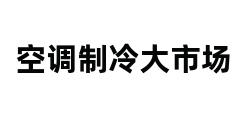 空调制冷大市场